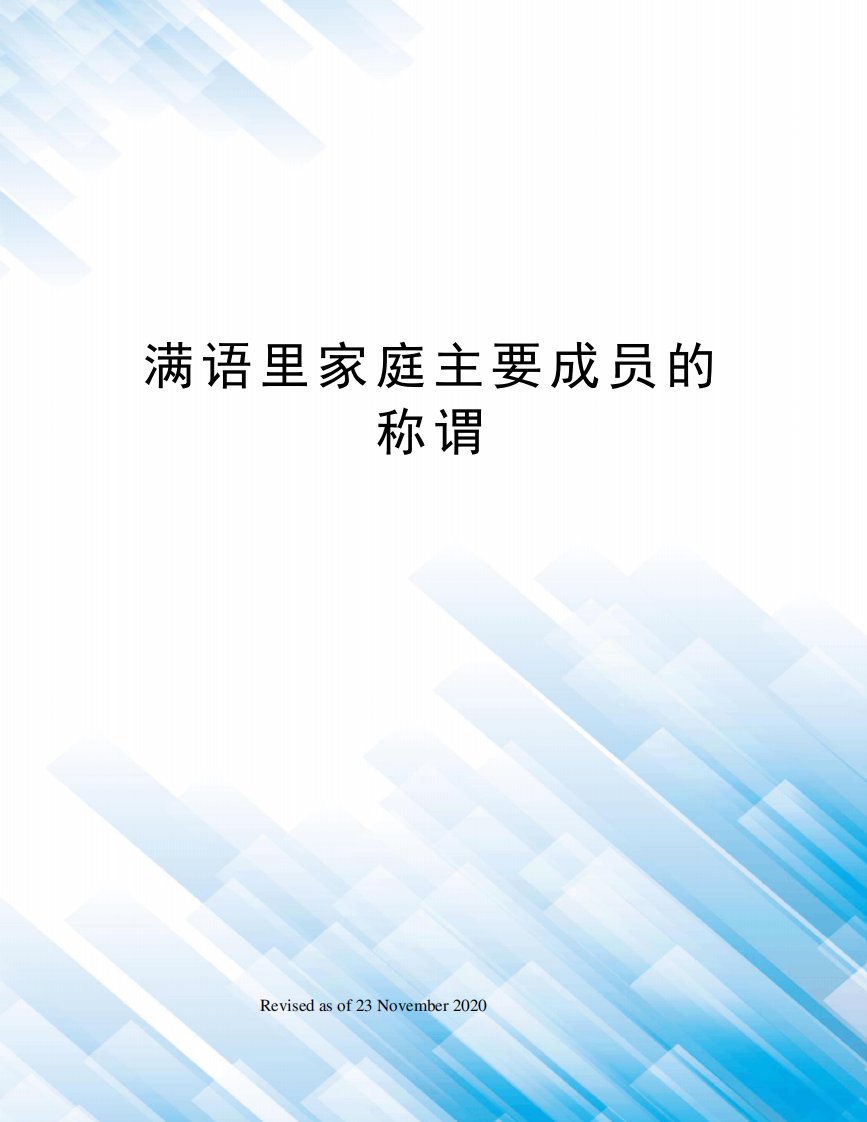 满语里家庭主要成员的称谓

Revised as of 23 November 2020